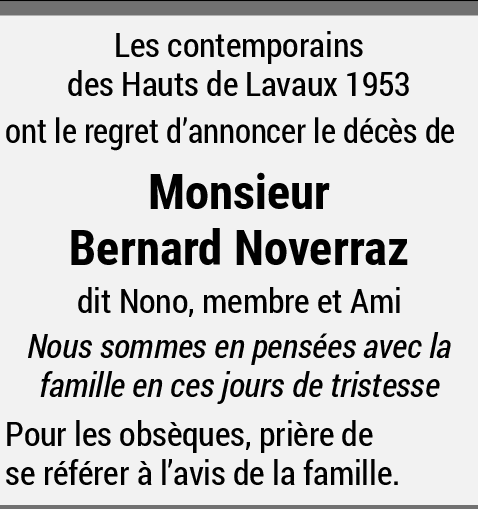 Les contemporains des Hauts de Lavaux 1953 ont le regret d'annoncer le décès de

Monsieur
Bernard Noverraz

dit Nono, membre et Ami

Nous sommes en pensées avec la famille en ces jours de tristesse

Pour les obsèques, prière de se référer à l'avis de la famille.